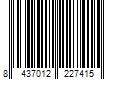 8 437012 227415